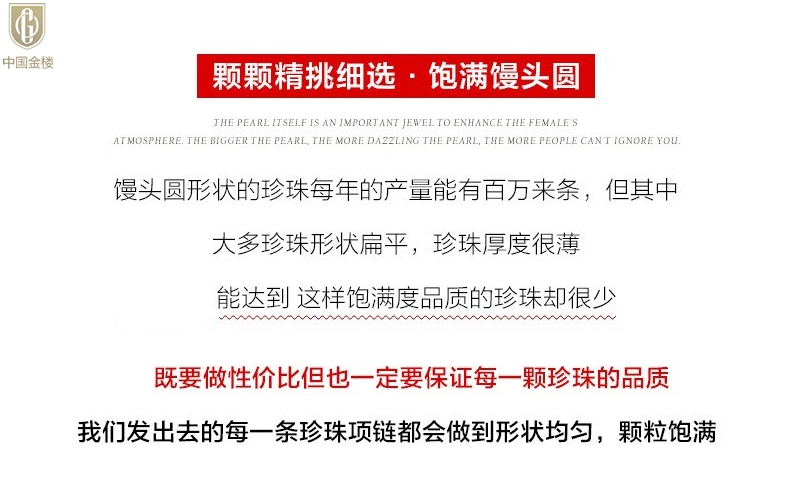 中国金楼

颗颗精挑细选 · 饱满馒头圆

THE PEARL ITSELF IS AN IMPORTANT JEWEL TO ENHANCE THE FEMALE'S ATMOSPHERE. THE BIGGER THE PEARL, THE MORE DAZZLING THE PEARL, THE MORE PEOPLE CAN'T IGNORE YOU.

馒头圆形状的珍珠每年的产量能有百万来条，但其中

大多珍珠形状扁平，珍珠厚度很薄

能达到 这样饱满度品质的珍珠却很少

既要做性价比但也一定要保证每一颗珍珠的品质

我们发出去的每一条珍珠项链都会做到形状均匀，颗粒饱满